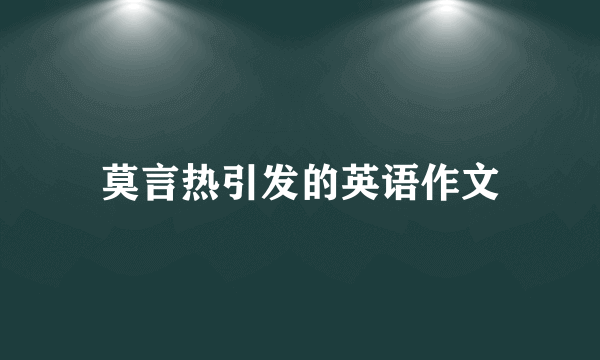 莫言热引发的英语作文